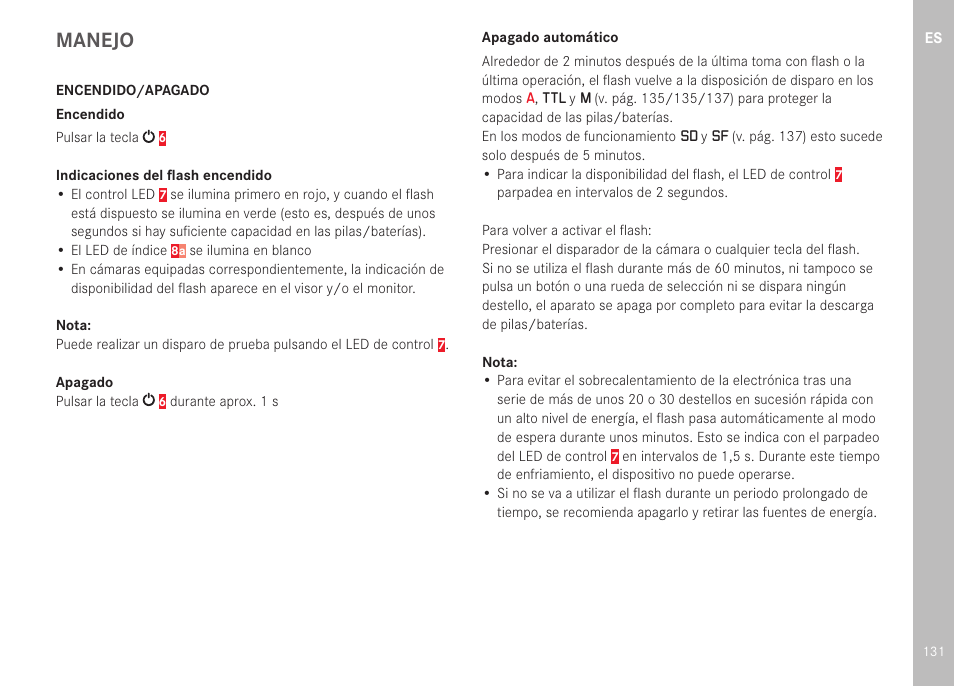 MANEJO

ENCENDIDO/APAGADO

Encendido

Pulsar la tecla ⏻ 6

Indicaciones del flash encendido

• El control LED 7 se ilumina primero en rojo, y cuando el flash está dispuesto se ilumina en verde (esto es, después de unos segundos si hay suficiente capacidad en las pilas/baterías).
• El LED de índice 8a se ilumina en blanco
• En cámaras equipadas correspondientemente, la indicación de disponibilidad del flash aparece en el visor y/o el monitor.

Nota:

Puede realizar un disparo de prueba pulsando el LED de control 7.

Apagado

Pulsar la tecla ⏻ 6 durante aprox. 1 s

Apagado automático

Alrededor de 2 minutos después de la última toma con flash o la última operación, el flash vuelve a la disposición de disparo en los modos A, TTL y M (v. pág. 135/135/137) para proteger la capacidad de las pilas/baterías.
En los modos de funcionamiento SD y SF (v. pág. 137) esto sucede solo después de 5 minutos.

• Para indicar la disponibilidad del flash, el LED de control 7 parpadea en intervalos de 2 segundos.

Para volver a activar el flash:
Presionar el disparador de la cámara o cualquier tecla del flash.
Si no se utiliza el flash durante más de 60 minutos, ni tampoco se pulsa un botón o una rueda de selección ni se dispara ningún destello, el aparato se apaga por completo para evitar la descarga de pilas/baterías.

Nota:

• Para evitar el sobrecalentamiento de la electrónica tras una serie de más de unos 20 o 30 destellos en sucesión rápida con un alto nivel de energía, el flash pasa automáticamente al modo de espera durante unos minutos. Esto se indica con el parpadeo del LED de control 7 en intervalos de 1,5 s. Durante este tiempo de enfriamiento, el dispositivo no puede operarse.
• Si no se va a utilizar el flash durante un periodo prolongado de tiempo, se recomienda apagarlo y retirar las fuentes de energía.

ES

131